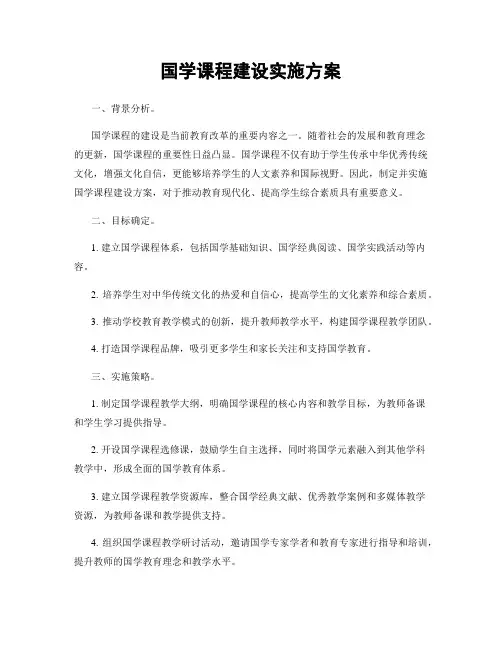 国学课程建设实施方案

一、背景分析。

国学课程的建设是当前教育改革的重要内容之一。随着社会的发展和教育理念的更新，国学课程的重要性日益凸显。国学课程不仅有助于学生传承中华优秀传统文化，增强文化自信，更能够培养学生的人文素养和国际视野。因此，制定并实施国学课程建设方案，对于推动教育现代化、提高学生综合素质具有重要意义。

二、目标确定。

1. 建立国学课程体系，包括国学基础知识、国学经典阅读、国学实践活动等内容。

2. 培养学生对中华传统文化的热爱和自信心，提高学生的文化素养和综合素质。

3. 推动学校教育教学模式的创新，提升教师教学水平，构建国学课程教学团队。

4. 打造国学课程品牌，吸引更多学生和家长关注和支持国学教育。

三、实施策略。

1. 制定国学课程教学大纲，明确国学课程的核心内容和教学目标，为教师备课和学生学习提供指导。

2. 开设国学课程选修课，鼓励学生自主选择，同时将国学元素融入到其他学科教学中，形成全面的国学教育体系。

3. 建立国学课程教学资源库，整合国学经典文献、优秀教学案例和多媒体教学资源，为教师备课和教学提供支持。

4. 组织国学课程教学研讨活动，邀请国学专家学者和教育专家进行指导和培训，提升教师的国学教育理念和教学水平。